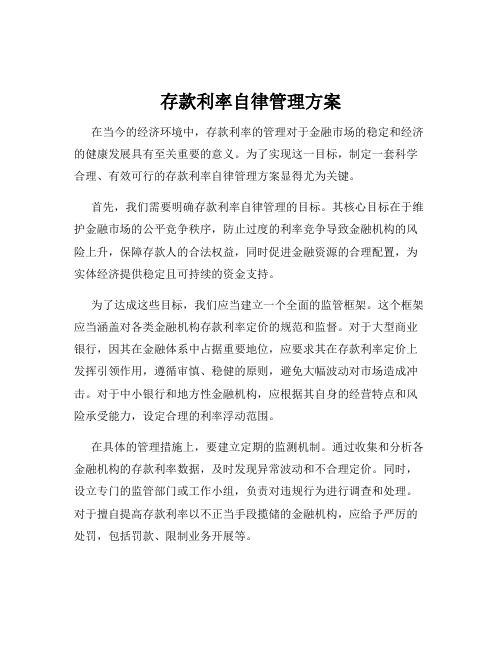 存款利率自律管理方案

在当今的经济环境中，存款利率的管理对于金融市场的稳定和经济的健康发展具有至关重要的意义。为了实现这一目标，制定一套科学合理、有效可行的存款利率自律管理方案显得尤为关键。

首先，我们需要明确存款利率自律管理的目标。其核心目标在于维护金融市场的公平竞争秩序，防止过度的利率竞争导致金融机构的风险上升，保障存款人的合法权益，同时促进金融资源的合理配置，为实体经济提供稳定且可持续的资金支持。

为了达成这些目标，我们应当建立一个全面的监管框架。这个框架应当涵盖对各类金融机构存款利率定价的规范和监督。对于大型商业银行，因其在金融体系中占据重要地位，应要求其在存款利率定价上发挥引领作用，遵循审慎、稳健的原则，避免大幅波动对市场造成冲击。对于中小银行和地方性金融机构，应根据其自身的经营特点和风险承受能力，设定合理的利率浮动范围。

在具体的管理措施上，要建立定期的监测机制。通过收集和分析各金融机构的存款利率数据，及时发现异常波动和不合理定价。同时，设立专门的监管部门或工作小组，负责对违规行为进行调查和处理。对于擅自提高存款利率以不正当手段揽储的金融机构，应给予严厉的处罚，包括罚款、限制业务开展等。